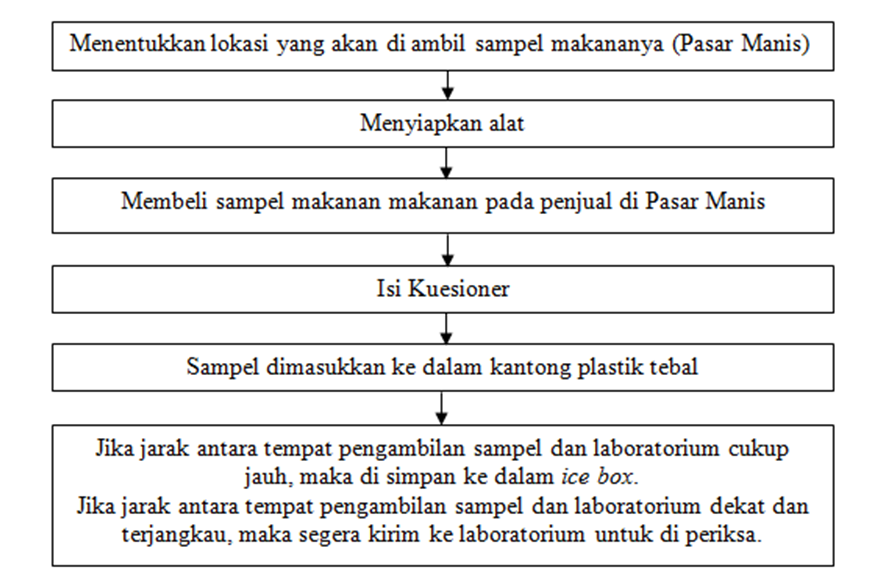 Menentukkan lokasi yang akan di ambil sampel makananya (Pasar Manis)

Menyiapkan alat

Membeli sampel makanan makanan pada penjual di Pasar Manis

Isi Kuesioner

Sampel dimasukkan ke dalam kantong plastik tebal

Jika jarak antara tempat pengambilan sampel dan laboratorium cukup jauh, maka di simpan ke dalam ice box.
Jika jarak antara tempat pengambilan sampel dan laboratorium dekat dan terjangkau, maka segera kirim ke laboratorium untuk di periksa.